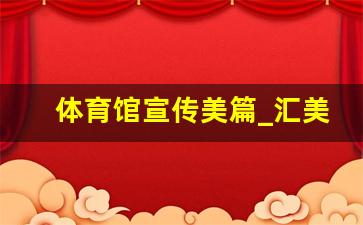 体育馆宣传美篇_汇美